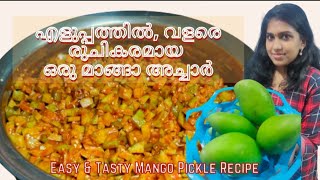 എളുപ്പത്തിൽ, വളരെ രുചികരമായ ഒരു മാങ്ങാ അച്ചാർ

Easy & Tasty Mango Pickle Recipe